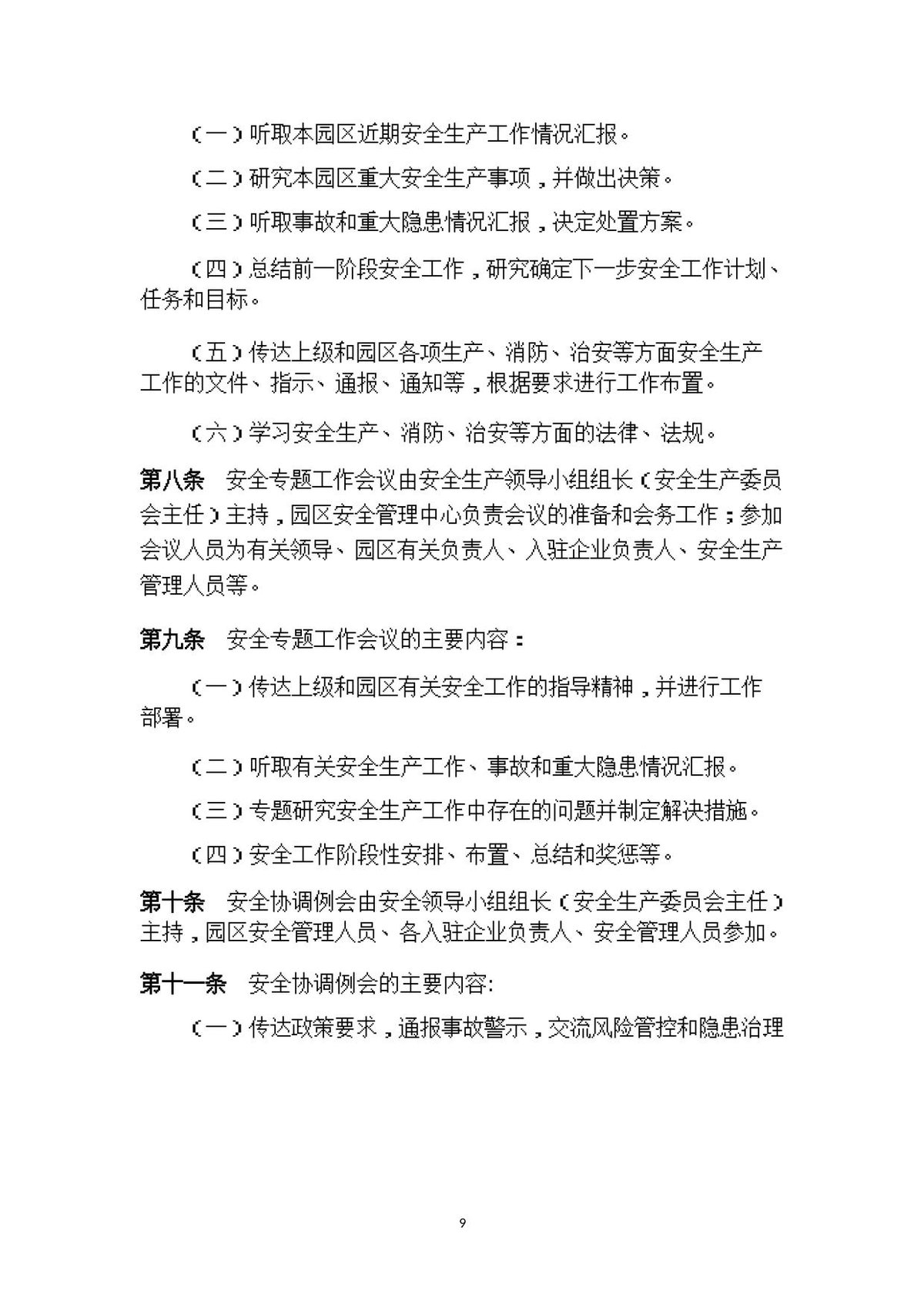 （一）听取本园区近期安全生产工作情况汇报。

（二）研究本园区重大安全生产事项，并做出决策。

（三）听取事故和重大隐患情况汇报，决定处置方案。

（四）总结前一阶段安全工作，研究确定下一步安全工作计划、任务和目标。

（五）传达上级和园区各项生产、消防、治安等方面安全生产工作的文件、指示、通报、通知等，根据要求进行工作布置。

（六）学习安全生产、消防、治安等方面的法律、法规。

第八条 安全专题工作会议由安全生产领导小组组长（安全生产委员会主任）主持，园区安全管理中心负责会议的准备和会务工作；参加会议人员为有关领导、园区有关负责人、入驻企业负责人、安全生产管理人员等。

第九条 安全专题工作会议的主要内容：

（一）传达上级和园区有关安全工作的指导精神，并进行工作部署。

（二）听取有关安全生产工作、事故和重大隐患情况汇报。

（三）专题研究安全生产工作中存在的问题并制定解决措施。

（四）安全工作阶段性安排、布置、总结和奖惩等。

第十条 安全协调例会由安全领导小组组长（安全生产委员会主任）主持，园区安全管理人员、各入驻企业负责人、安全管理人员参加。

第十一条 安全协调例会的主要内容:

（一）传达政策要求，通报事故警示，交流风险管控和隐患治理

9